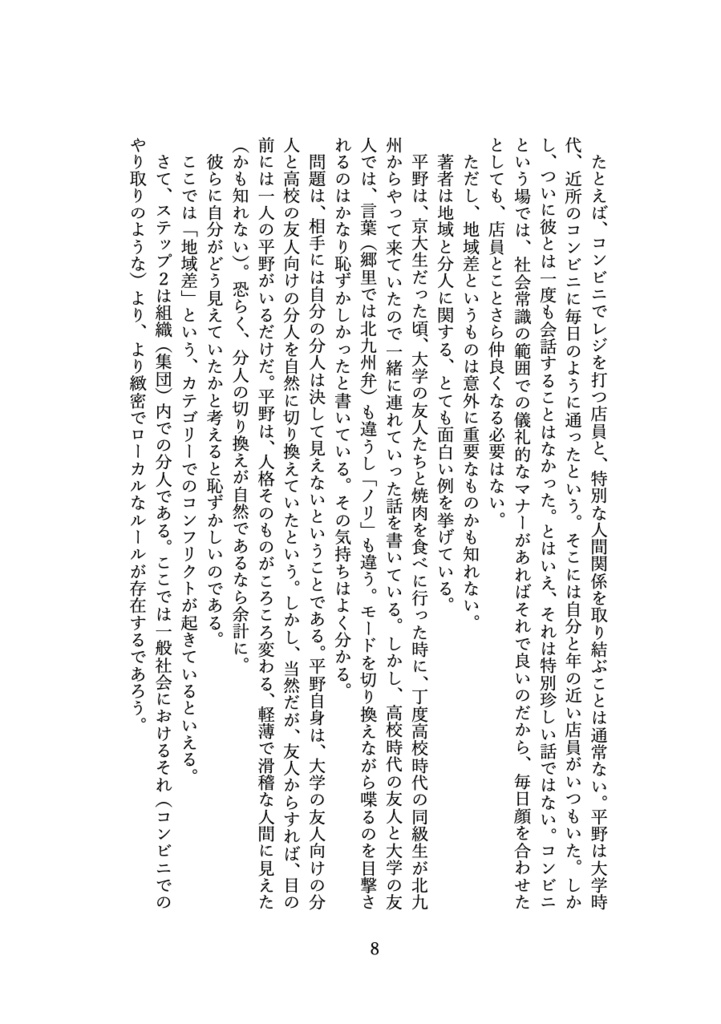 たとえば、コンビニでレジを打つ店員と、特別な人間関係を取り結ぶことは通常ない。平野は大学時代、近所のコンビニに毎日のように通ったという。そこには自分と年の近い店員がいつもいた。しかし、ついに彼とは一度も会話することはなかった。とはいえ、それは特別珍しい話ではない。コンビニという場では、社会常識の範囲での儀礼的なマナーがあればそれで良いのだから、毎日顔を合わせたとしても、店員とことさら仲良くなる必要はない。

ただし、地域差というものは意外に重要なものかも知れない。

著者は地域と分人に関する、とても面白い例を挙げている。

平野は、京大生だった頃、大学の友人たちと焼肉を食べに行った時に、丁度高校時代の同級生が北九州からやって来ていたので一緒に連れていった話を書いている。しかし、高校時代の友人と大学の友人では、言葉（郷里では北九州弁）も違うし「ノリ」も違う。モードを切り換えながら喋るのを目撃されるのはかなり恥ずかしかったと書いている。その気持ちはよく分かる。

問題は、相手には自分の分人は決して見えないということである。平野自身は、大学の友人向けの分人と高校の友人向けの分人を自然に切り換えていたという。しかし、当然だが、友人からすれば、目の前には一人の平野がいるだけだ。平野は、人格そのものがころころ変わる、軽薄で滑稽な人間に見えた（かも知れない）。恐らく、分人の切り換えが自然であるなら余計に。

彼らに自分がどう見えていたかと考えると恥ずかしいのである。

ここでは「地域差」という、カテゴリーでのコンフリクトが起きているといえる。

さて、ステップ２は組織（集団）内での分人である。ここでは一般社会におけるそれ（コンビニでのやり取りのような）より、より緻密でローカルなルールが存在するであろう。

8